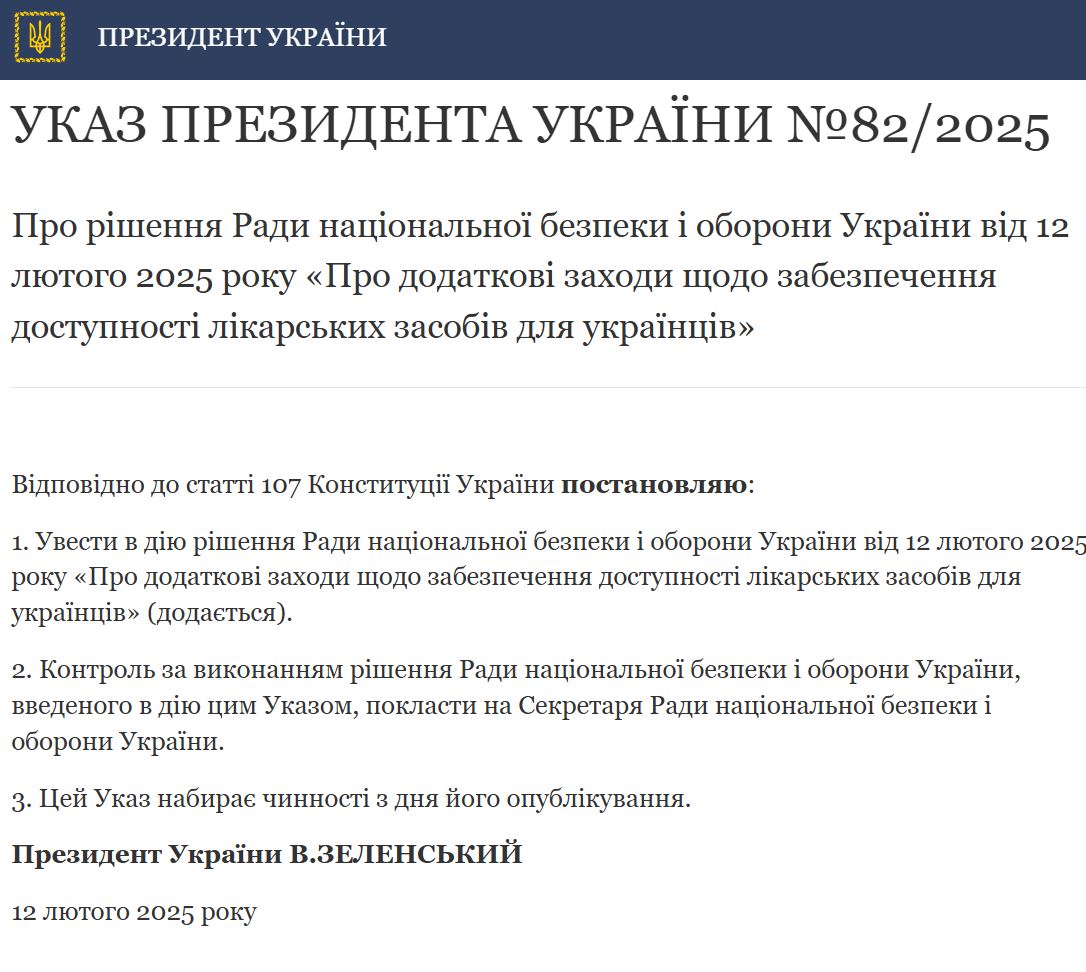 ПРЕЗИДЕНТ УКРАЇНИ

УКАЗ ПРЕЗИДЕНТА УКРАЇНИ №82/2025

Про рішення Ради національної безпеки і оборони України від 12 лютого 2025 року «Про додаткові заходи щодо забезпечення доступності лікарських засобів для українців»

Відповідно до статті 107 Конституції України постановляю:

1. Увести в дію рішення Ради національної безпеки і оборони України від 12 лютого 2025 року «Про додаткові заходи щодо забезпечення доступності лікарських засобів для українців» (додається).

2. Контроль за виконанням рішення Ради національної безпеки і оборони України, введеного в дію цим Указом, покласти на Секретаря Ради національної безпеки і оборони України.

3. Цей Указ набирає чинності з дня його опублікування.

Президент України В.ЗЕЛЕНСЬКИЙ

12 лютого 2025 року